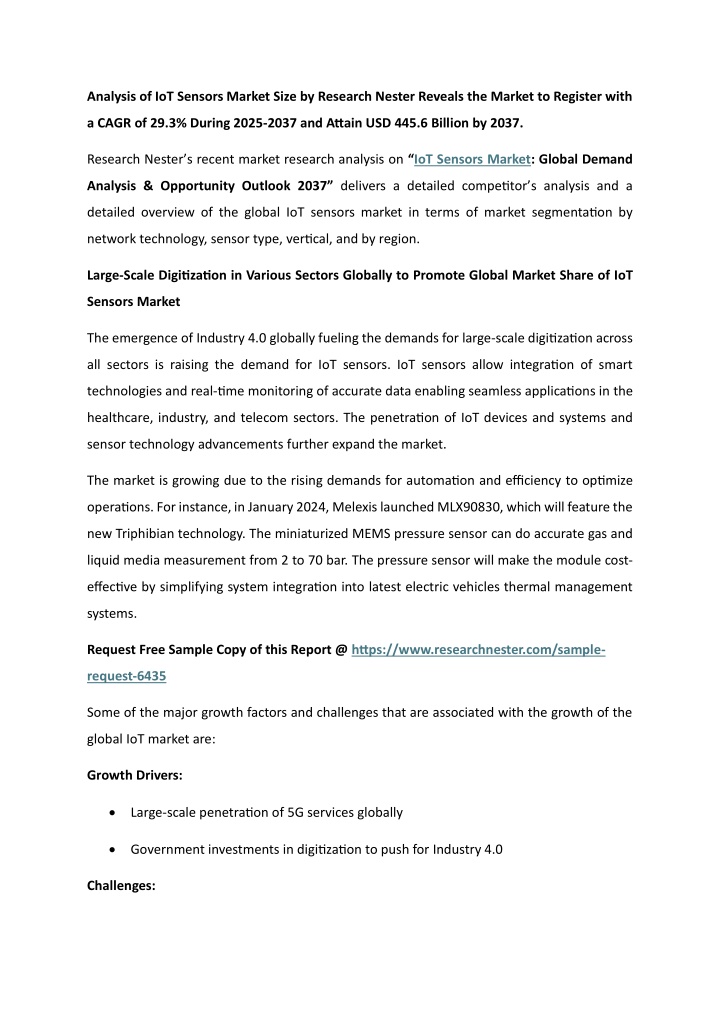 Analysis of IoT Sensors Market Size by Research Nester Reveals the Market to Register with a CAGR of 29.3% During 2025-2037 and Attain USD 445.6 Billion by 2037.

Research Nester's recent market research analysis on "IoT Sensors Market: Global Demand Analysis & Opportunity Outlook 2037" delivers a detailed competitor's analysis and a detailed overview of the global IoT sensors market in terms of market segmentation by network technology, sensor type, vertical, and by region.

Large-Scale Digitization in Various Sectors Globally to Promote Global Market Share of IoT Sensors Market

The emergence of Industry 4.0 globally fueling the demands for large-scale digitization across all sectors is raising the demand for IoT sensors. IoT sensors allow integration of smart technologies and real-time monitoring of accurate data enabling seamless applications in the healthcare, industry, and telecom sectors. The penetration of IoT devices and systems and sensor technology advancements further expand the market.

The market is growing due to the rising demands for automation and efficiency to optimize operations. For instance, in January 2024, Melexis launched MLX90830, which will feature the new Triphibian technology. The miniaturized MEMS pressure sensor can do accurate gas and liquid media measurement from 2 to 70 bar. The pressure sensor will make the module cost-effective by simplifying system integration into latest electric vehicles thermal management systems.

Request Free Sample Copy of this Report @ https://www.researchnester.com/sample-request-6435

Some of the major growth factors and challenges that are associated with the growth of the global IoT market are:

Growth Drivers:

• Large-scale penetration of 5G services globally

• Government investments in digitization to push for Industry 4.0

Challenges: